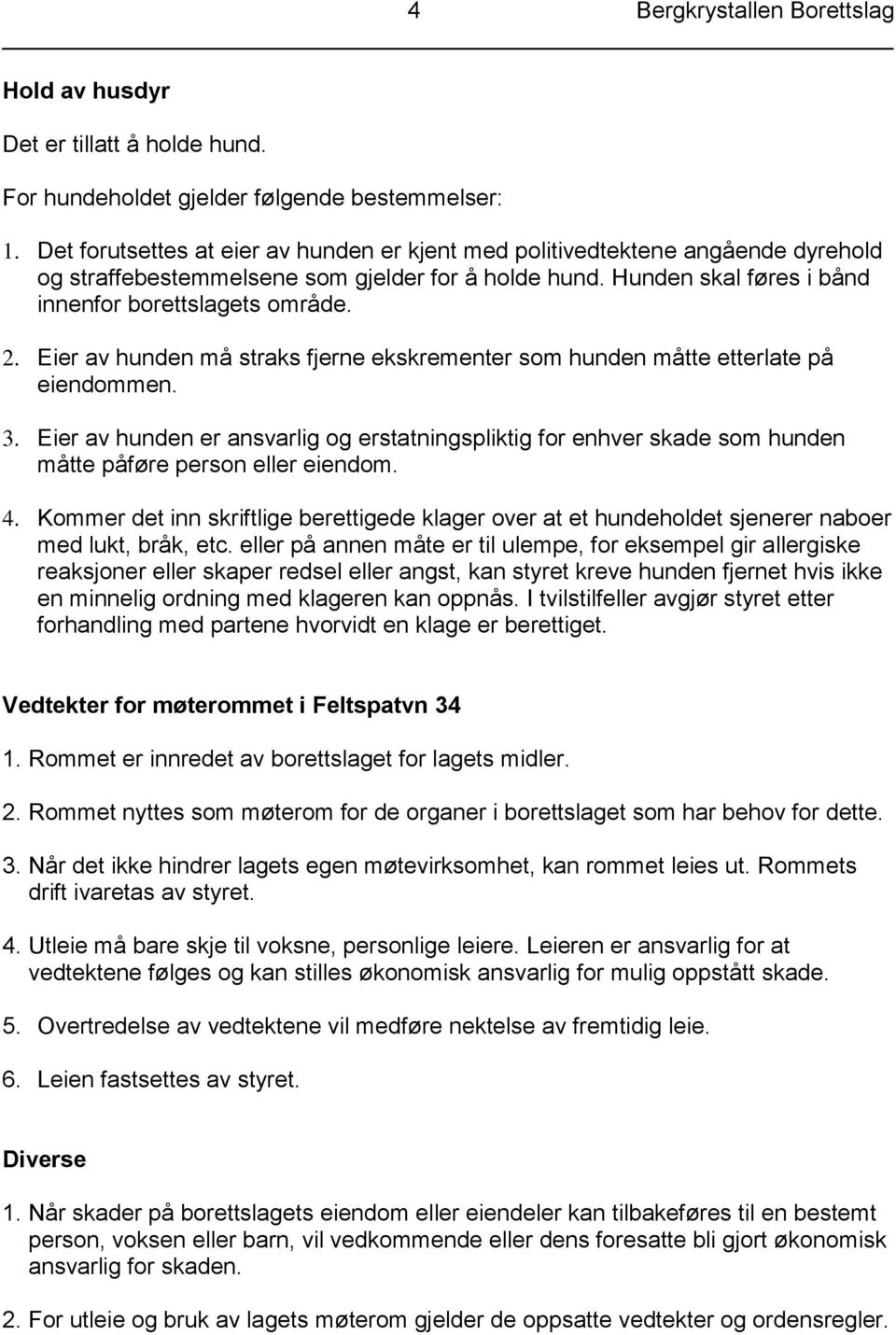 4 Bergkrystallen Borettslag

Hold av husdyr

Det er tillatt å holde hund.

For hundeholdet gjelder følgende bestemmelser:

1. Det forutsettes at eier av hunden er kjent med politivedtektene angående dyrehold og straffebestemmelsene som gjelder for å holde hund. Hunden skal føres i bånd innenfor borettslagets område.

2. Eier av hunden må straks fjerne ekskrementer som hunden måtte etterlate på eiendommen.

3. Eier av hunden er ansvarlig og erstatningspliktig for enhver skade som hunden måtte påføre person eller eiendom.

4. Kommer det inn skriftlige berettigede klager over at et hundeholdet sjenerer naboer med lukt, bråk, etc. eller på annen måte er til ulempe, for eksempel gir allergiske reaksjoner eller skaper redsel eller angst, kan styret kreve hunden fjernet hvis ikke en minnelig ordning med klageren kan oppnås. I tvilstilfeller avgjør styret etter forhandling med partene hvorvidt en klage er berettiget.

Vedtekter for møterommet i Feltspatvn 34

1. Rommet er innredet av borettslaget for lagets midler.

2. Rommet nyttes som møterom for de organer i borettslaget som har behov for dette.

3. Når det ikke hindrer lagets egen møtevirksomhet, kan rommet leies ut. Rommets drift ivaretas av styret.

4. Utleie må bare skje til voksne, personlige leiere. Leieren er ansvarlig for at vedtektene følges og kan stilles økonomisk ansvarlig for mulig oppstått skade.

5. Overtredelse av vedtektene vil medføre nektelse av fremtidig leie.

6. Leien fastsettes av styret.

Diverse

1. Når skader på borettslagets eiendom eller eiendeler kan tilbakeføres til en bestemt person, voksen eller barn, vil vedkommende eller dens foresatte bli gjort økonomisk ansvarlig for skaden.

2. For utleie og bruk av lagets møterom gjelder de oppsatte vedtekter og ordensregler.